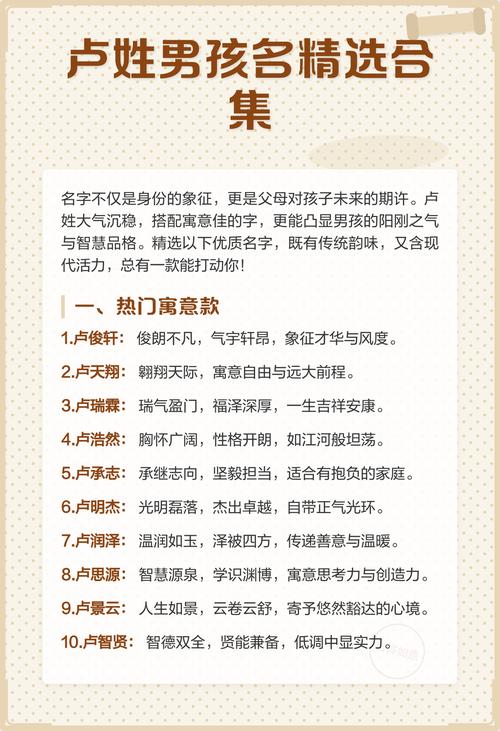 卢姓男孩名精选合集

名字不仅是身份的象征，更是父母对孩子未来的期许。卢姓大气沉稳，搭配寓意佳的字，更能凸显男孩的阳刚之气与智慧品格。精选以下优质名字，既有传统韵味，又含现代活力，总有一款能打动你！

一、热门寓意款

1.卢俊轩： 俊朗不凡，气宇轩昂，象征才华与风度。

2.卢天翔： 翱翔天际，寓意自由与远大前程。

3.卢瑞霖： 瑞气盈门，福泽深厚，一生吉祥安康。

4.卢浩然： 胸怀广阔，性格开朗，如江河般坦荡。

5.卢承志： 承继志向，坚毅担当，适合有抱负的家庭。

6.卢明杰： 光明磊落，杰出卓越，自带正气光环。

7.卢润泽： 温润如玉，泽被四方，传递善意与温暖。

8.卢思源： 智慧源泉，学识渊博，寓意思考力与创造力。

9.卢景云： 人生如景，云卷云舒，寄予悠然豁达的心境。

10.卢智贤： 智德双全，贤能兼备，低调中显实力。